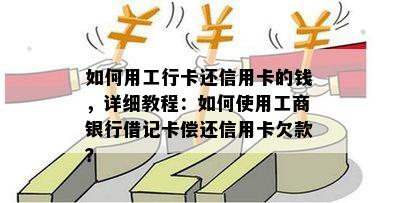 ¥ ¥ ¥

如何用工行卡还信用卡的钱，详细教程：如何使用工商银行借记卡偿还信用卡欠款？